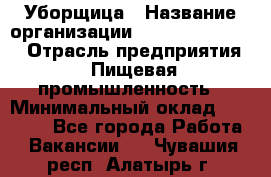 Уборщица   Название организации
Отрасль предприятия   Пищевая промышленность
Минимальный оклад
Все города Работа Вакансии   Чувашия респ  Алатырь г